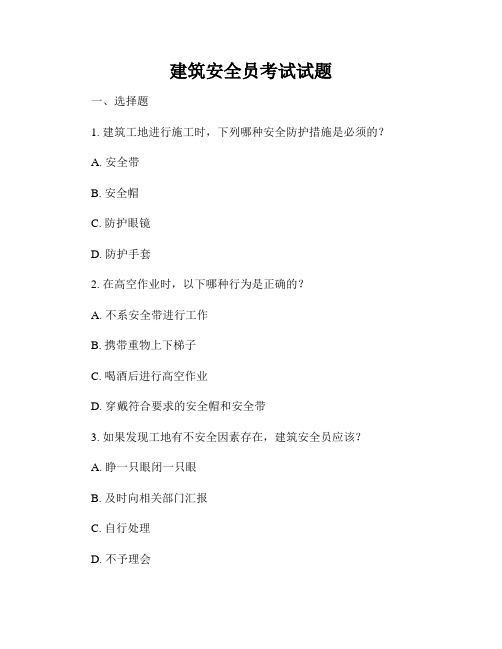 建筑安全员考试试题

一、选择题

1. 建筑工地进行施工时，下列哪种安全防护措施是必须的？

A. 安全带

B. 安全帽

C. 防护眼镜

D. 防护手套

2. 在高空作业时，以下哪种行为是正确的？

A. 不系安全带进行工作

B. 携带重物上下梯子

C. 喝酒后进行高空作业

D. 穿戴符合要求的安全帽和安全带

3. 如果发现工地有不安全因素存在，建筑安全员应该？

A. 睁一只眼闭一只眼

B. 及时向相关部门汇报

C. 自行处理

D. 不予理会